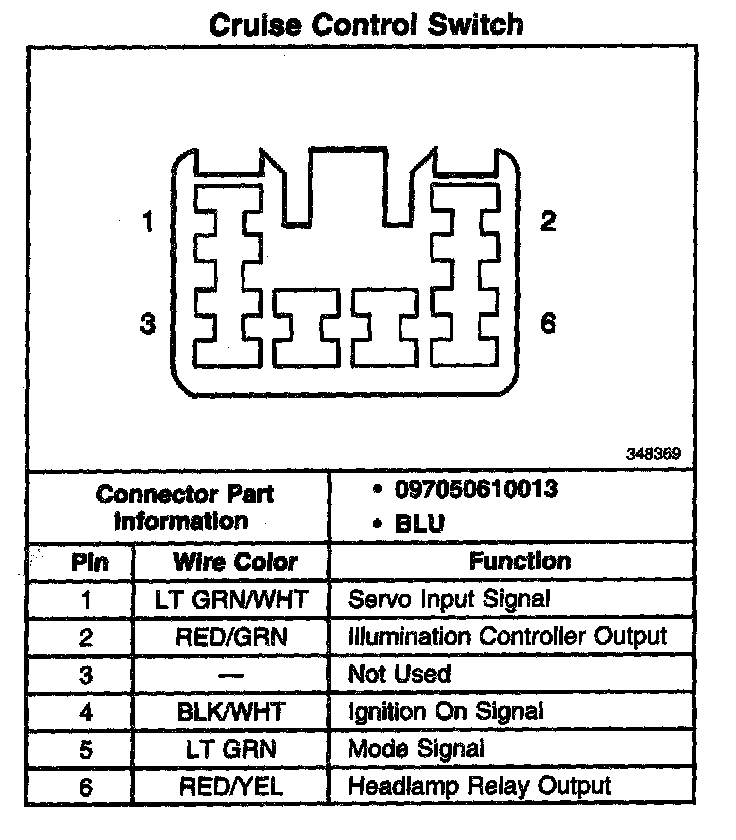 Cruise Control Switch

1
2
3
6

348369

| Connector Part Information | • 097050610013 • BLU |
|---|---|

| Pin | Wire Color | Function |
|---|---|---|
| 1 | LT GRN/WHT | Servo Input Signal |
| 2 | RED/GRN | Illumination Controller Output |
| 3 | — | Not Used |
| 4 | BLK/WHT | Ignition On Signal |
| 5 | LT GRN | Mode Signal |
| 6 | RED/YEL | Headlamp Relay Output |